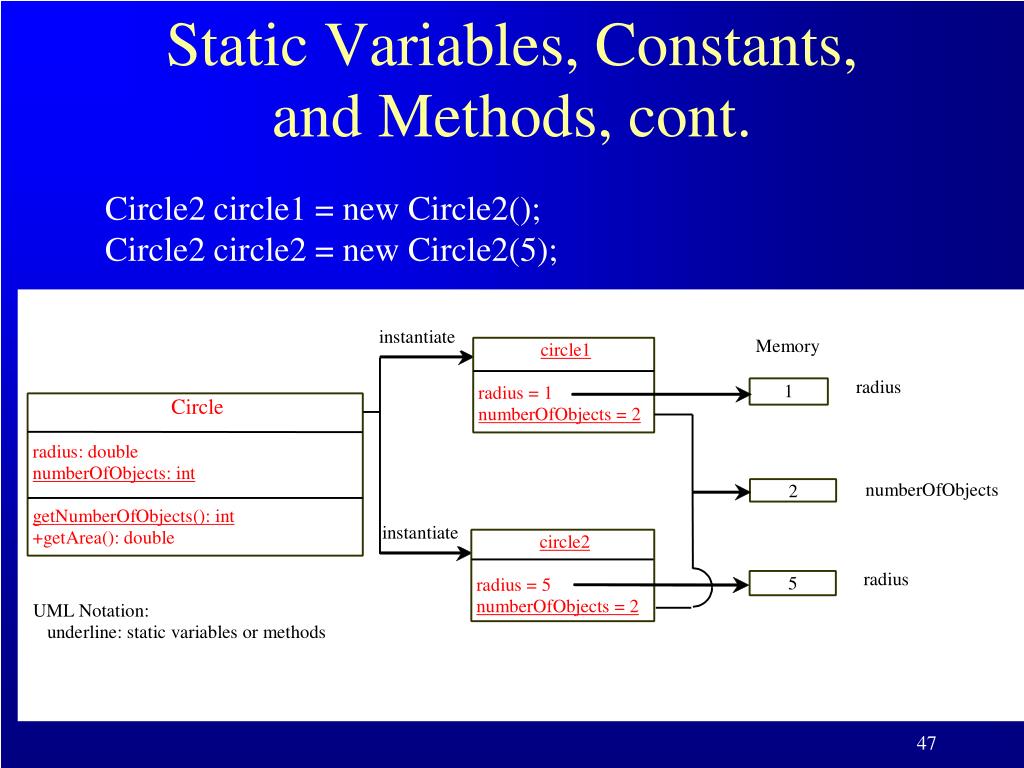 Static Variables, Constants, and Methods, cont.

Circle2 circle1 = new Circle2();
Circle2 circle2 = new Circle2(5);

Circle

radius: double
numberOfObjects: int

getNumberOfObjects(): int
+getArea(): double

UML Notation:
underline: static variables or methods

instantiate

circle1

radius = 1
numberOfObjects = 2

instantiate

circle2

radius = 5
numberOfObjects = 2

Memory

1

radius

2

numberOfObjects

5

radius

47